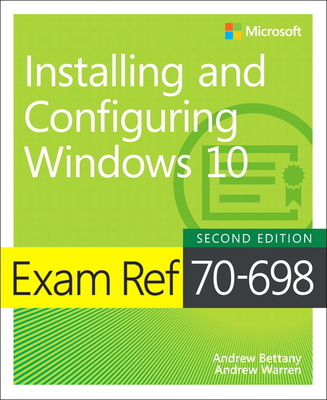 Microsoft

Installing and Configuring Windows 10

SECOND EDITION

Exam Ref 70-698

Andrew Bettany
Andrew Warren